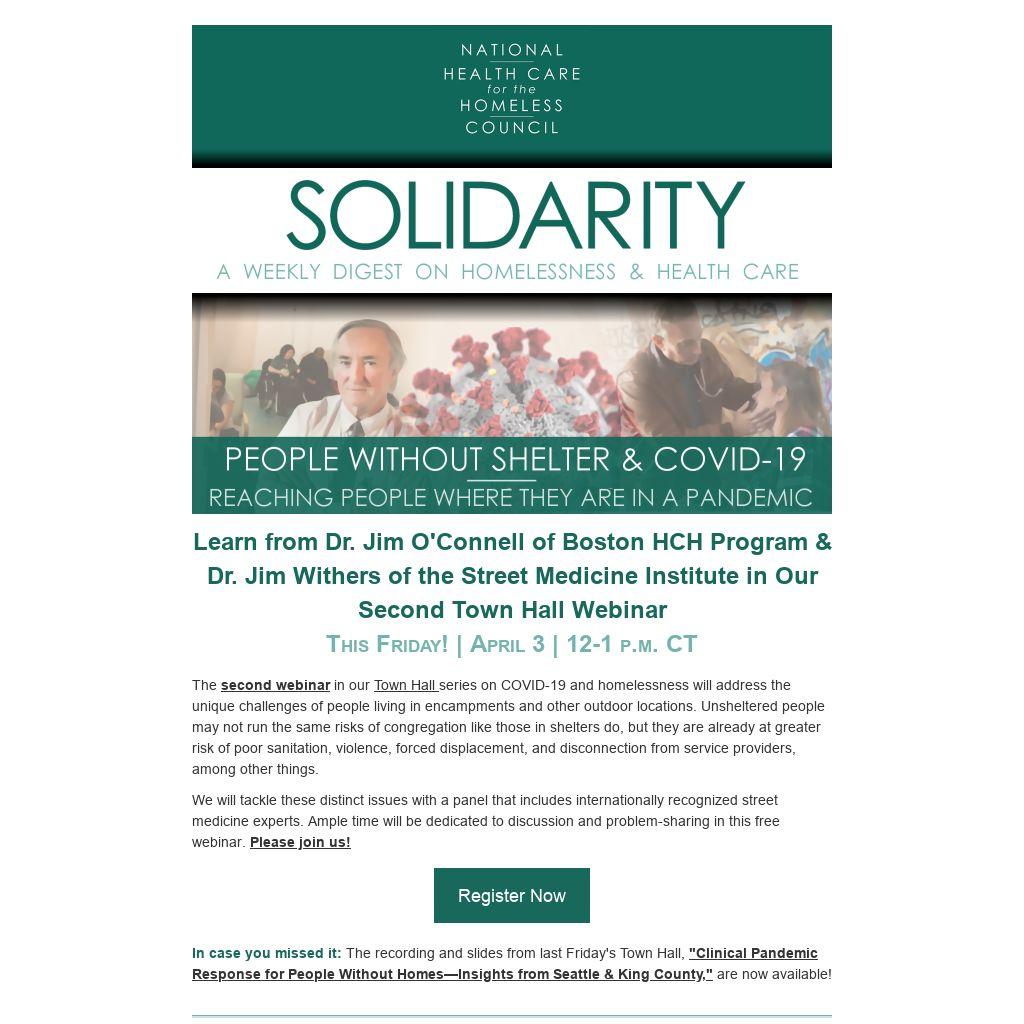 NATIONAL
HEALTH CARE
for the
HOMELESS
COUNCIL

SOLIDARITY
A WEEKLY DIGEST ON HOMELESSNESS & HEALTH CARE

PEOPLE WITHOUT SHELTER & COVID-19
REACHING PEOPLE WHERE THEY ARE IN A PANDEMIC

Learn from Dr. Jim O'Connell of Boston HCH Program & Dr. Jim Withers of the Street Medicine Institute in Our Second Town Hall Webinar

This Friday! | April 3 | 12-1 p.m. CT

The second webinar in our Town Hall series on COVID-19 and homelessness will address the unique challenges of people living in encampments and other outdoor locations. Unsheltered people may not run the same risks of congregation like those in shelters do, but they are already at greater risk of poor sanitation, violence, forced displacement, and disconnection from service providers, among other things.

We will tackle these distinct issues with a panel that includes internationally recognized street medicine experts. Ample time will be dedicated to discussion and problem-sharing in this free webinar. Please join us!

Register Now

In case you missed it: The recording and slides from last Friday's Town Hall, "Clinical Pandemic Response for People Without Homes—Insights from Seattle & King County," are now available!